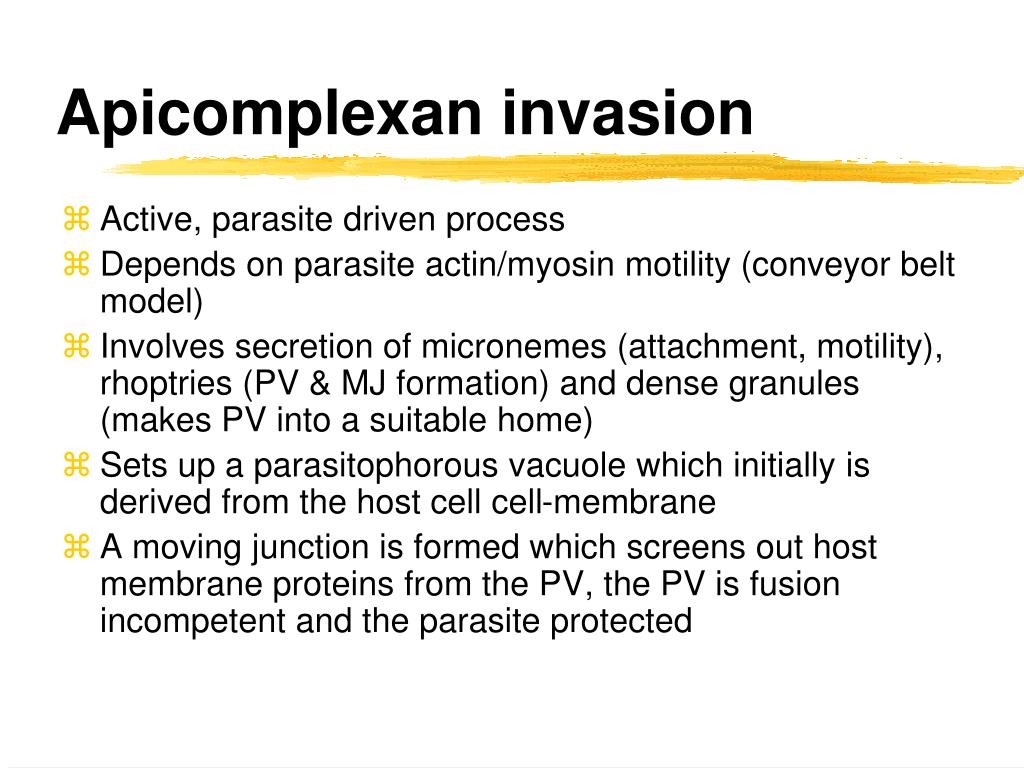 Apicomplexan invasion

⌘ Active, parasite driven process
⌘ Depends on parasite actin/myosin motility (conveyor belt model)
⌘ Involves secretion of micronemes (attachment, motility), rhoptries (PV & MJ formation) and dense granules (makes PV into a suitable home)
⌘ Sets up a parasitophorous vacuole which initially is derived from the host cell cell-membrane
⌘ A moving junction is formed which screens out host membrane proteins from the PV, the PV is fusion incompetent and the parasite protected